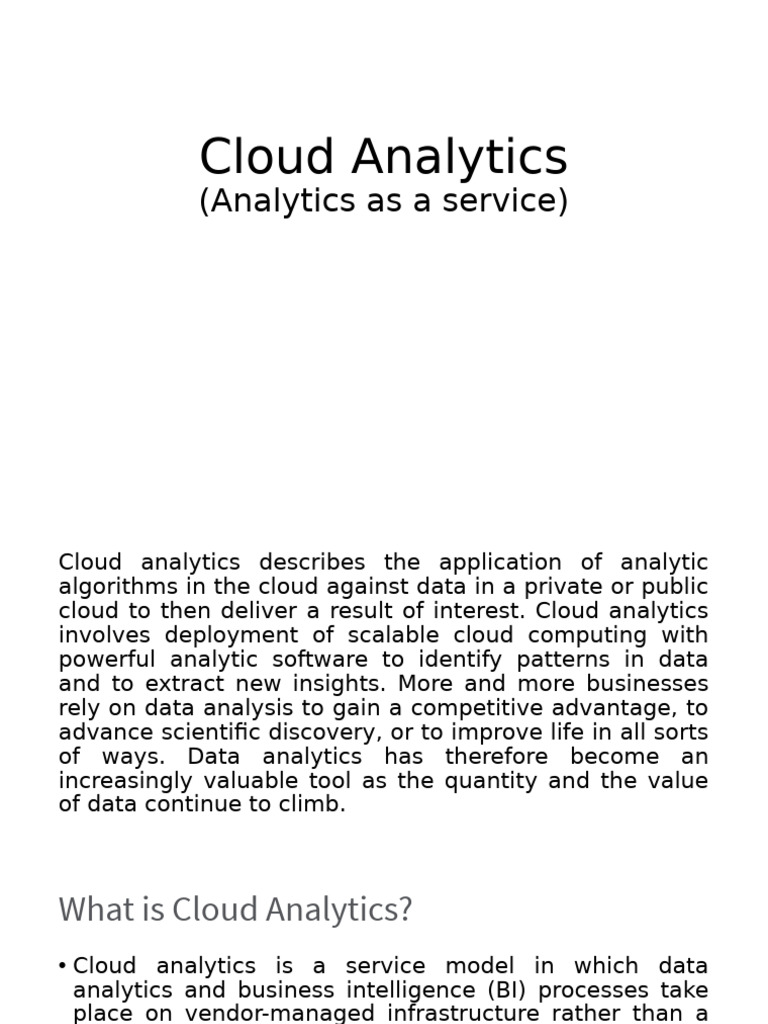 Cloud Analytics
(Analytics as a service)

Cloud analytics describes the application of analytic algorithms in the cloud against data in a private or public cloud to then deliver a result of interest. Cloud analytics involves deployment of scalable cloud computing with powerful analytic software to identify patterns in data and to extract new insights. More and more businesses rely on data analysis to gain a competitive advantage, to advance scientific discovery, or to improve life in all sorts of ways. Data analytics has therefore become an increasingly valuable tool as the quantity and the value of data continue to climb.

What is Cloud Analytics?

• Cloud analytics is a service model in which data analytics and business intelligence (BI) processes take place on vendor-managed infrastructure rather than a